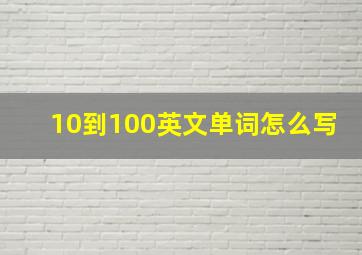 10到100英文单词怎么写